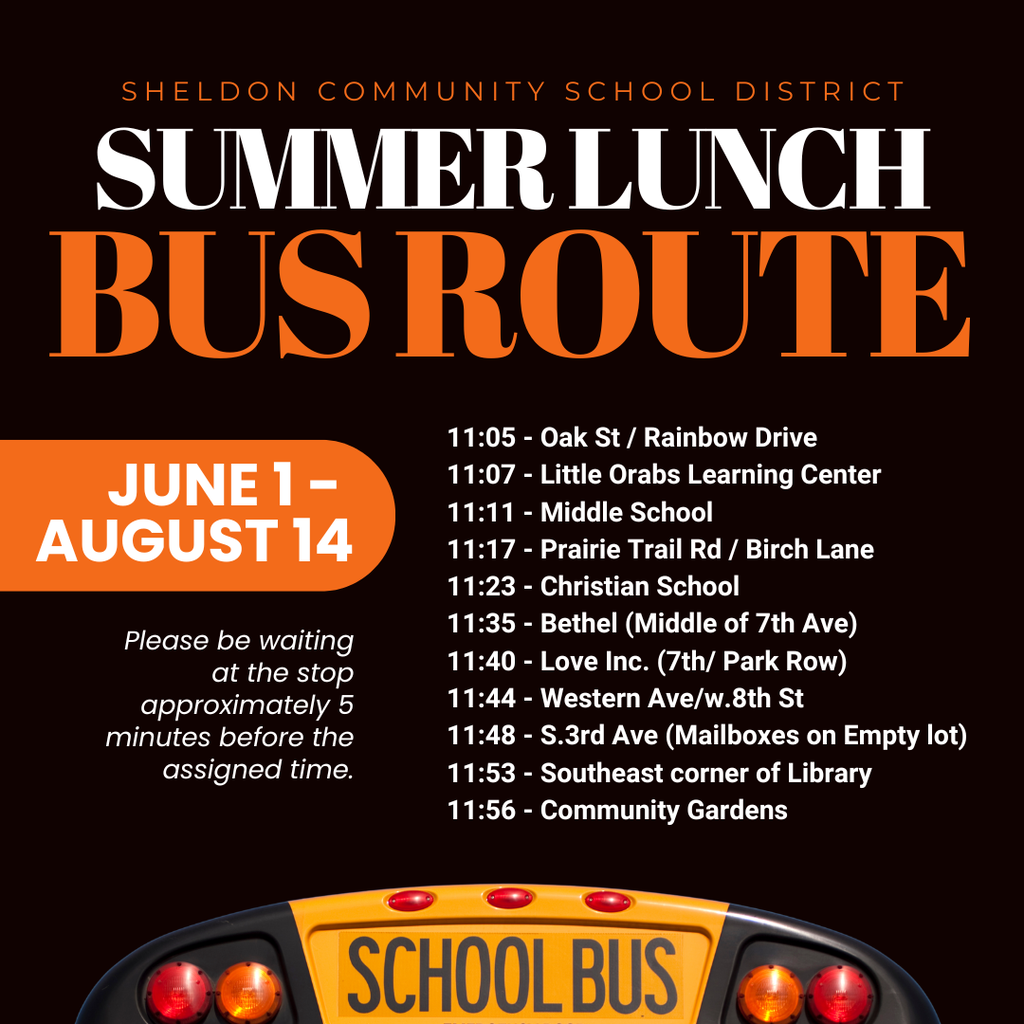 SHELDON COMMUNITY SCHOOL DISTRICT

SUMMER LUNCH
BUS ROUTE

JUNE 1 -
AUGUST 14

Please be waiting at the stop approximately 5 minutes before the assigned time.

11:05 - Oak St / Rainbow Drive
11:07 - Little Orabs Learning Center
11:11 - Middle School
11:17 - Prairie Trail Rd / Birch Lane
11:23 - Christian School
11:35 - Bethel (Middle of 7th Ave)
11:40 - Love Inc. (7th/ Park Row)
11:44 - Western Ave/w.8th St
11:48 - S.3rd Ave (Mailboxes on Empty lot)
11:53 - Southeast corner of Library
11:56 - Community Gardens

SCHOOL BUS